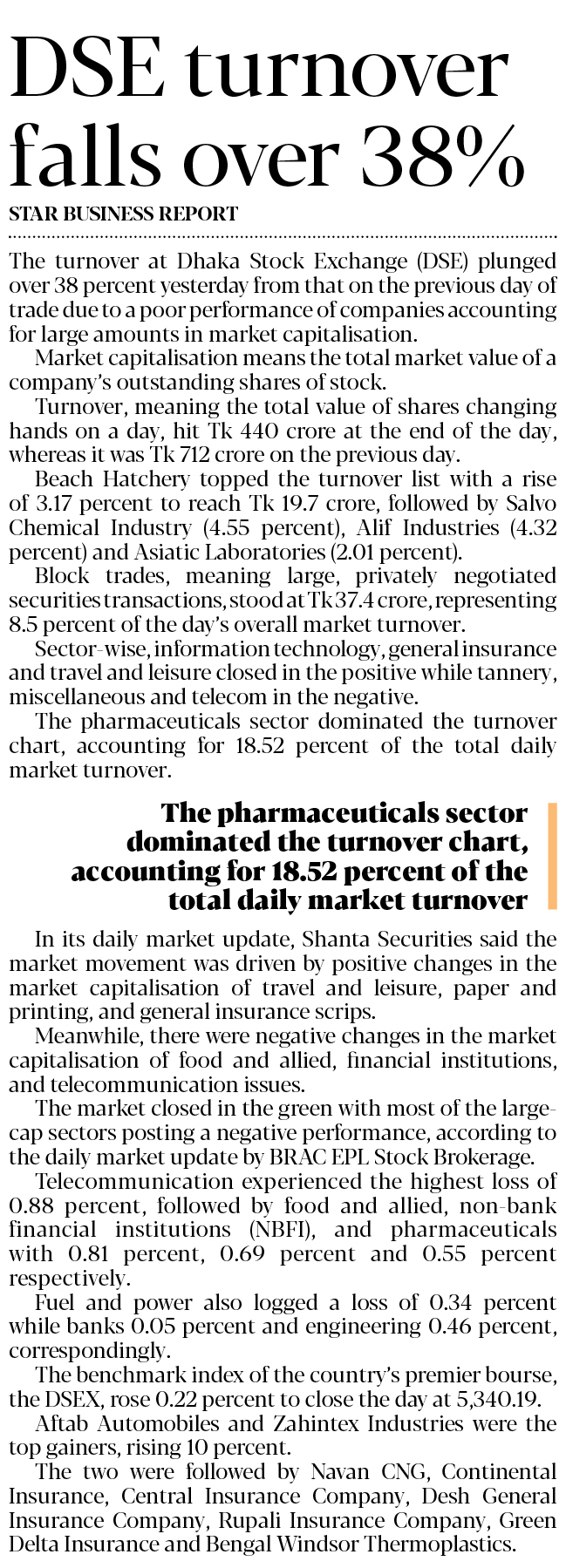 DSE turnover falls over 38%

STAR BUSINESS REPORT

The turnover at Dhaka Stock Exchange (DSE) plunged over 38 percent yesterday from that on the previous day of trade due to a poor performance of companies accounting for large amounts in market capitalisation.

Market capitalisation means the total market value of a company's outstanding shares of stock.

Turnover, meaning the total value of shares changing hands on a day, hit Tk 440 crore at the end of the day, whereas it was Tk 712 crore on the previous day.

Beach Hatchery topped the turnover list with a rise of 3.17 percent to reach Tk 19.7 crore, followed by Salvo Chemical Industry (4.55 percent), Alif Industries (4.32 percent) and Asiatic Laboratories (2.01 percent).

Block trades, meaning large, privately negotiated securities transactions, stood at Tk 37.4 crore, representing 8.5 percent of the day's overall market turnover.

Sector-wise, information technology, general insurance and travel and leisure closed in the positive while tannery, miscellaneous and telecom in the negative.

The pharmaceuticals sector dominated the turnover chart, accounting for 18.52 percent of the total daily market turnover.

The pharmaceuticals sector dominated the turnover chart, accounting for 18.52 percent of the total daily market turnover

In its daily market update, Shanta Securities said the market movement was driven by positive changes in the market capitalisation of travel and leisure, paper and printing, and general insurance scrips.

Meanwhile, there were negative changes in the market capitalisation of food and allied, financial institutions, and telecommunication issues.

The market closed in the green with most of the large-cap sectors posting a negative performance, according to the daily market update by BRAC EPL Stock Brokerage.

Telecommunication experienced the highest loss of 0.88 percent, followed by food and allied, non-bank financial institutions (NBFI), and pharmaceuticals with 0.81 percent, 0.69 percent and 0.55 percent respectively.

Fuel and power also logged a loss of 0.34 percent while banks 0.05 percent and engineering 0.46 percent, correspondingly.

The benchmark index of the country's premier bourse, the DSEX, rose 0.22 percent to close the day at 5,340.19.

Aftab Automobiles and Zahintex Industries were the top gainers, rising 10 percent.

The two were followed by Navan CNG, Continental Insurance, Central Insurance Company, Desh General Insurance Company, Rupali Insurance Company, Green Delta Insurance and Bengal Windsor Thermoplastics.